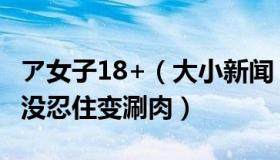 ア女子18+（大小新闻
没忍住变涮肉）